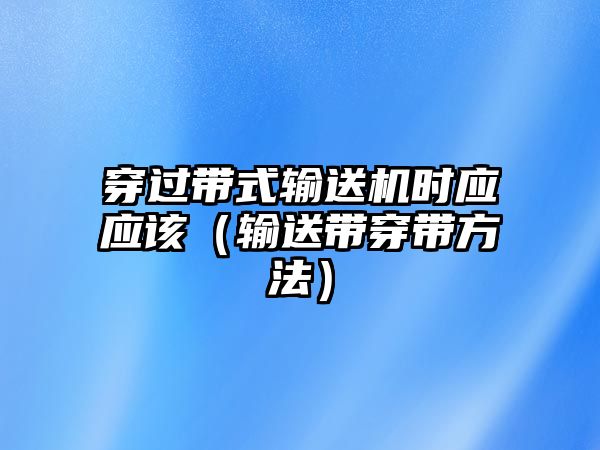 穿过带式输送机时应应该（输送带穿带方法）